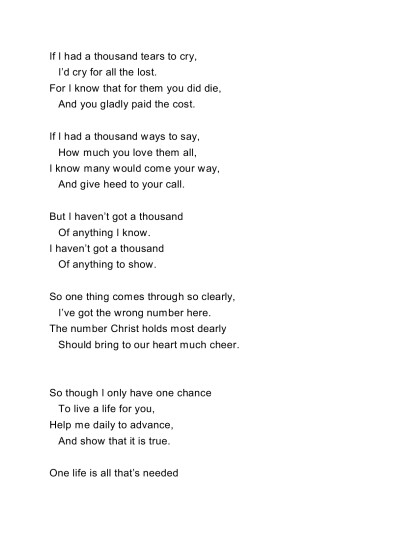 If I had a thousand tears to cry,
I'd cry for all the lost.
For I know that for them you did die,
And you gladly paid the cost.

If I had a thousand ways to say,
How much you love them all,
I know many would come your way,
And give heed to your call.

But I haven't got a thousand
Of anything I know.
I haven't got a thousand
Of anything to show.

So one thing comes through so clearly,
I've got the wrong number here.
The number Christ holds most dearly
Should bring to our heart much cheer.

So though I only have one chance
To live a life for you,
Help me daily to advance,
And show that it is true.

One life is all that's needed